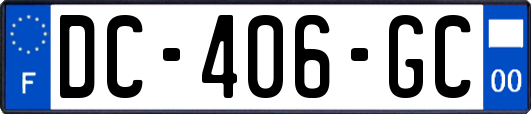 F
DC-406-GC
00